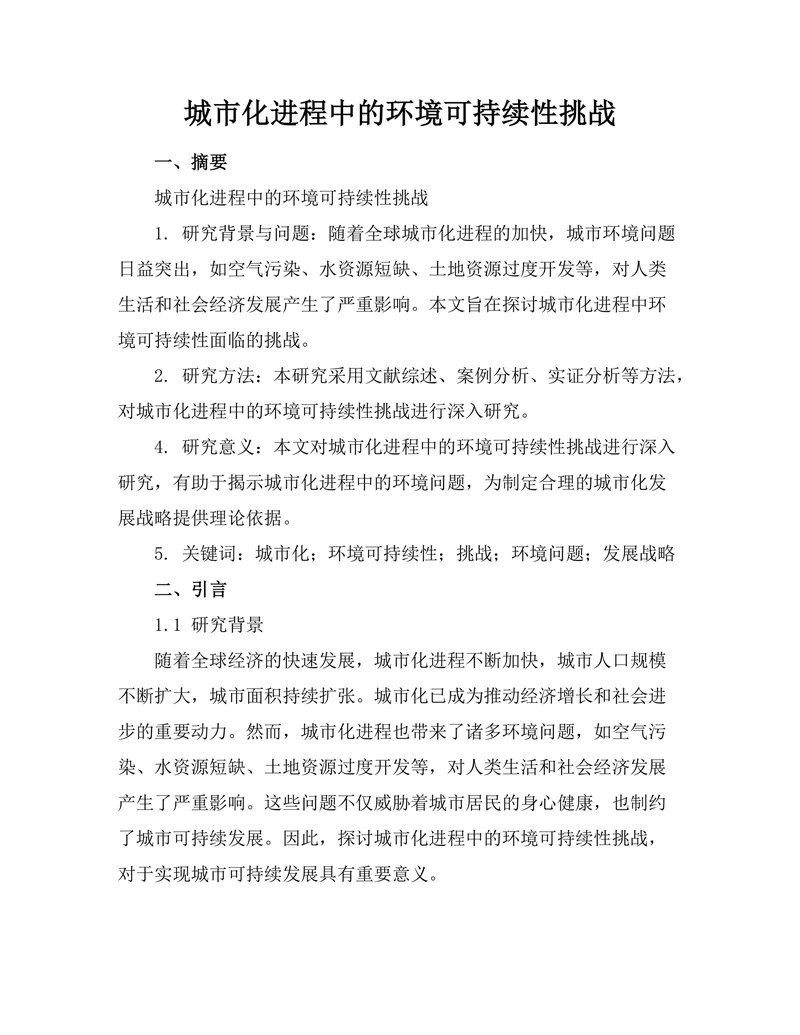 城市化进程中的环境可持续性挑战

一、摘要

城市化进程中的环境可持续性挑战

1. 研究背景与问题：随着全球城市化进程的加快，城市环境问题日益突出，如空气污染、水资源短缺、土地资源过度开发等，对人类生活和社会经济发展产生了严重影响。本文旨在探讨城市化进程中环境可持续性面临的挑战。

2. 研究方法：本研究采用文献综述、案例分析、实证分析等方法，对城市化进程中的环境可持续性挑战进行深入研究。

4. 研究意义：本文对城市化进程中的环境可持续性挑战进行深入研究，有助于揭示城市化进程中的环境问题，为制定合理的城市化发展战略提供理论依据。

5. 关键词：城市化；环境可持续性；挑战；环境问题；发展战略

二、引言

1.1 研究背景

随着全球经济的快速发展，城市化进程不断加快，城市人口规模不断扩大，城市面积持续扩张。城市化已成为推动经济增长和社会进步的重要动力。然而，城市化进程也带来了诸多环境问题，如空气污染、水资源短缺、土地资源过度开发等，对人类生活和社会经济发展产生了严重影响。这些问题不仅威胁着城市居民的身心健康，也制约了城市可持续发展。因此，探讨城市化进程中的环境可持续性挑战，对于实现城市可持续发展具有重要意义。